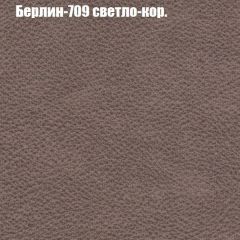 Берлин-709 светло-кор.